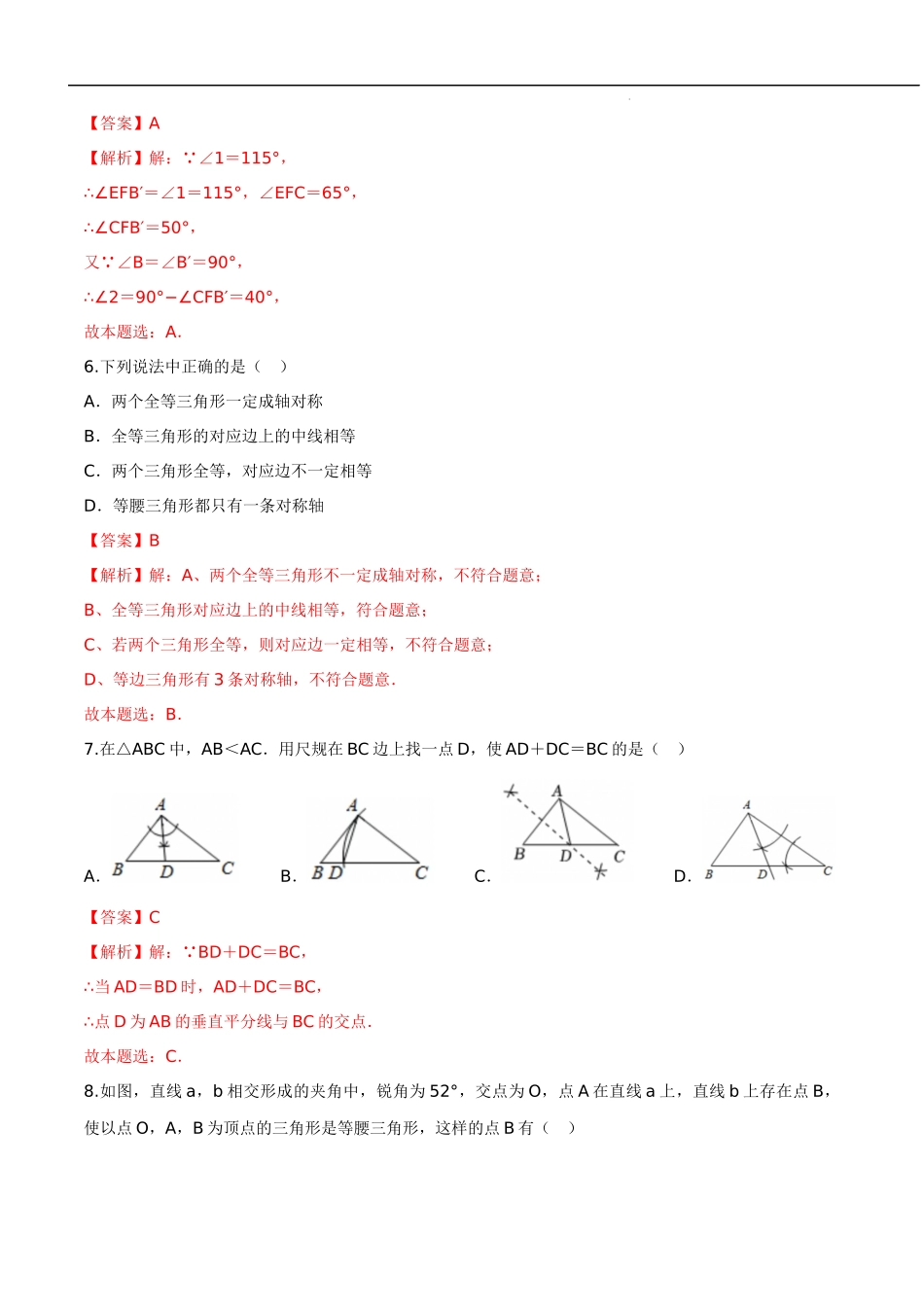 【答案】A

【解析】解：∵∠1＝115°，

∴∠EFB′＝∠1＝115°，∠EFC＝65°，

∴∠CFB′＝50°，

又∵∠B＝∠B′＝90°，

∴∠2＝90°−∠CFB′＝40°，

故本题选：A.

6.下列说法中正确的是（　）

A．两个全等三角形一定成轴对称

B．全等三角形的对应边上的中线相等

C．两个三角形全等，对应边不一定相等

D．等腰三角形都只有一条对称轴

【答案】B

【解析】解：A、两个全等三角形不一定成轴对称，不符合题意；

B、全等三角形对应边上的中线相等，符合题意；

C、若两个三角形全等，则对应边一定相等，不符合题意；

D、等边三角形有 3 条对称轴，不符合题意.

故本题选：B.

7.在△ABC 中，AB＜AC．用尺规在 BC 边上找一点 D，使 AD＋DC＝BC 的是（　）

A. A B D C　B. A B D C　C. A B D C　D. A B D C

【答案】C

【解析】解：∵BD＋DC＝BC，

∴当 AD＝BD 时，AD＋DC＝BC，

∴点 D 为 AB 的垂直平分线与 BC 的交点.

故本题选：C.

8.如图，直线 a，b 相交形成的夹角中，锐角为 52°，交点为 O，点 A 在直线 a 上，直线 b 上存在点 B，使以点 O，A，B 为顶点的三角形是等腰三角形，这样的点 B 有（　）